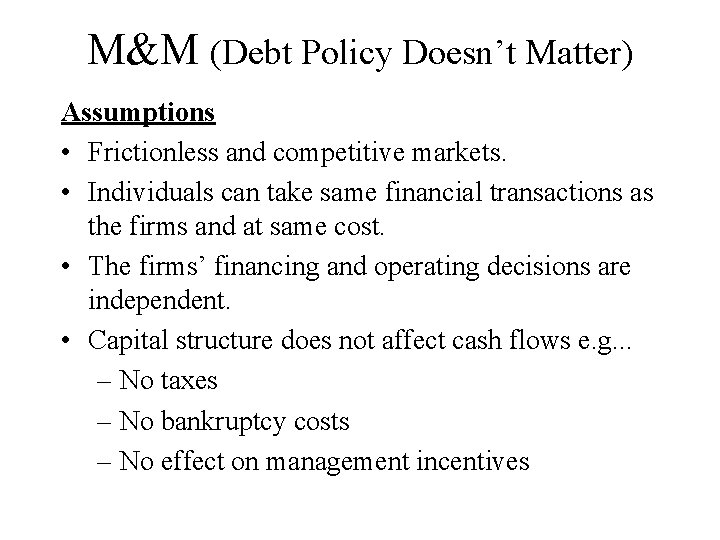 M&M (Debt Policy Doesn’t Matter)

Assumptions

• Frictionless and competitive markets.
• Individuals can take same financial transactions as the firms and at same cost.
• The firms’ financing and operating decisions are independent.
• Capital structure does not affect cash flows e.g...
– No taxes
– No bankruptcy costs
– No effect on management incentives